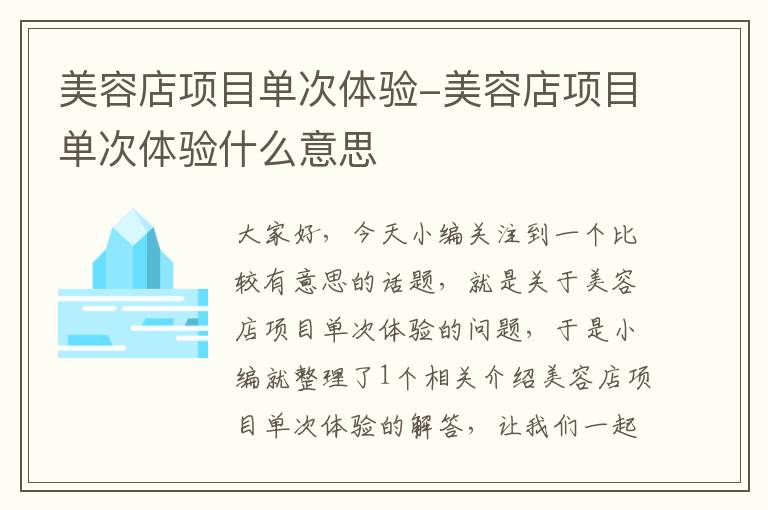 美容店项目单次体验-美容店项目单次体验什么意思

大家好，今天小编关注到一个比较有意思的话题，就是关于美容店项目单次体验的问题，于是小编就整理了1个相关介绍美容店项目单次体验的解答，让我们一起